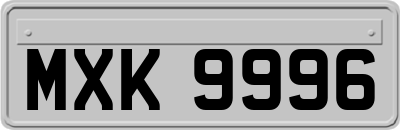 MXK 9996